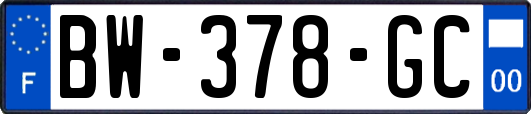 F
BW-378-GC
00